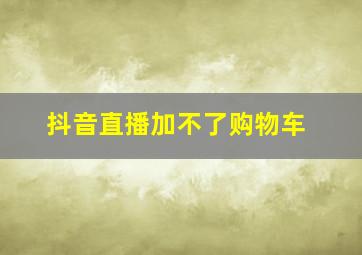 抖音直播加不了购物车